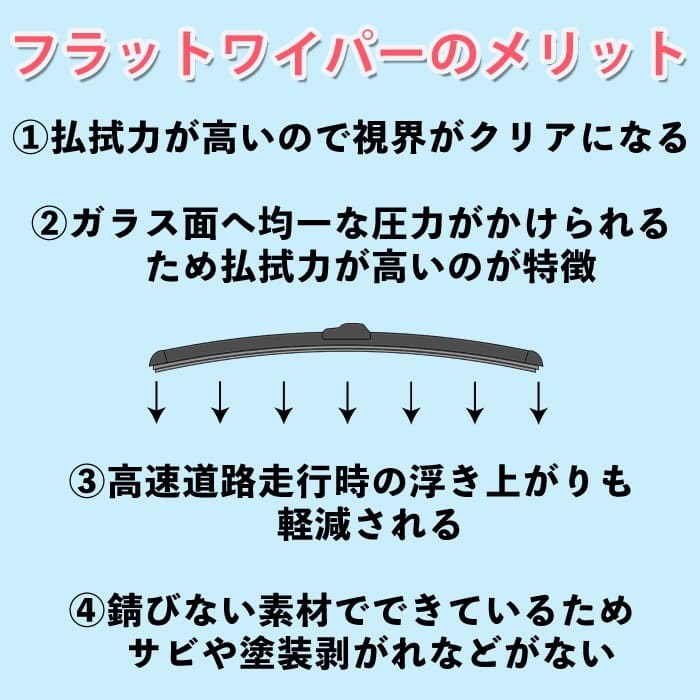 フラットワイパーのメリット

①払拭力が高いので視界がクリアになる

②ガラス面へ均一な圧力がかけられるため払拭力が高いのが特徴

③高速道路走行時の浮き上がりも軽減される

④錆びない素材でできているためサビや塗装剥がれなどがない